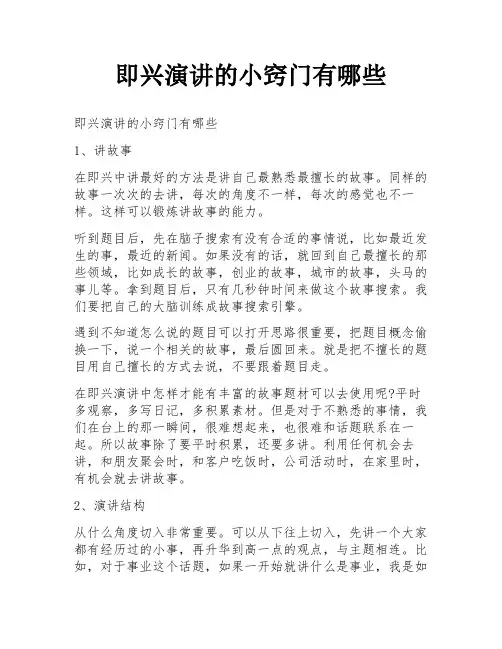 即兴演讲的小窍门有哪些

即兴演讲的小窍门有哪些

1、讲故事

在即兴中讲最好的方法是讲自己最熟悉最擅长的故事。同样的故事一次次的去讲，每次的角度不一样，每次的感觉也不一样。这样可以锻炼讲故事的能力。

听到题目后，先在脑子搜索有没有合适的事情说，比如最近发生的事，最近的新闻。如果没有的话，就回到自己最擅长的那些领域，比如成长的故事，创业的故事，城市的故事，头马的事儿等。拿到题目后，只有几秒钟时间来做这个故事搜索。我们要把自己的大脑训练成故事搜索引擎。

遇到不知道怎么说的题目可以打开思路很重要，把题目概念偷换一下，说一个相关的故事，最后圆回来。就是把不擅长的题目用自己擅长的方式去说，不要跟着题目走。

在即兴演讲中怎样才能有丰富的故事题材可以去使用呢?平时多观察，多写日记，多积累素材。但是对于不熟悉的事情，我们在台上的那一瞬间，很难想起来，也很难和话题联系在一起。所以故事除了要平时积累，还要多讲。利用任何机会去讲，和朋友聚会时，和客户吃饭时，公司活动时，在家里时，有机会就去讲故事。

2、演讲结构

从什么角度切入非常重要。可以从下往上切入，先讲一个大家都有经历过的小事，再升华到高一点的观点，与主题相连。比如，对于事业这个话题，如果一开始就讲什么是事业，我是如